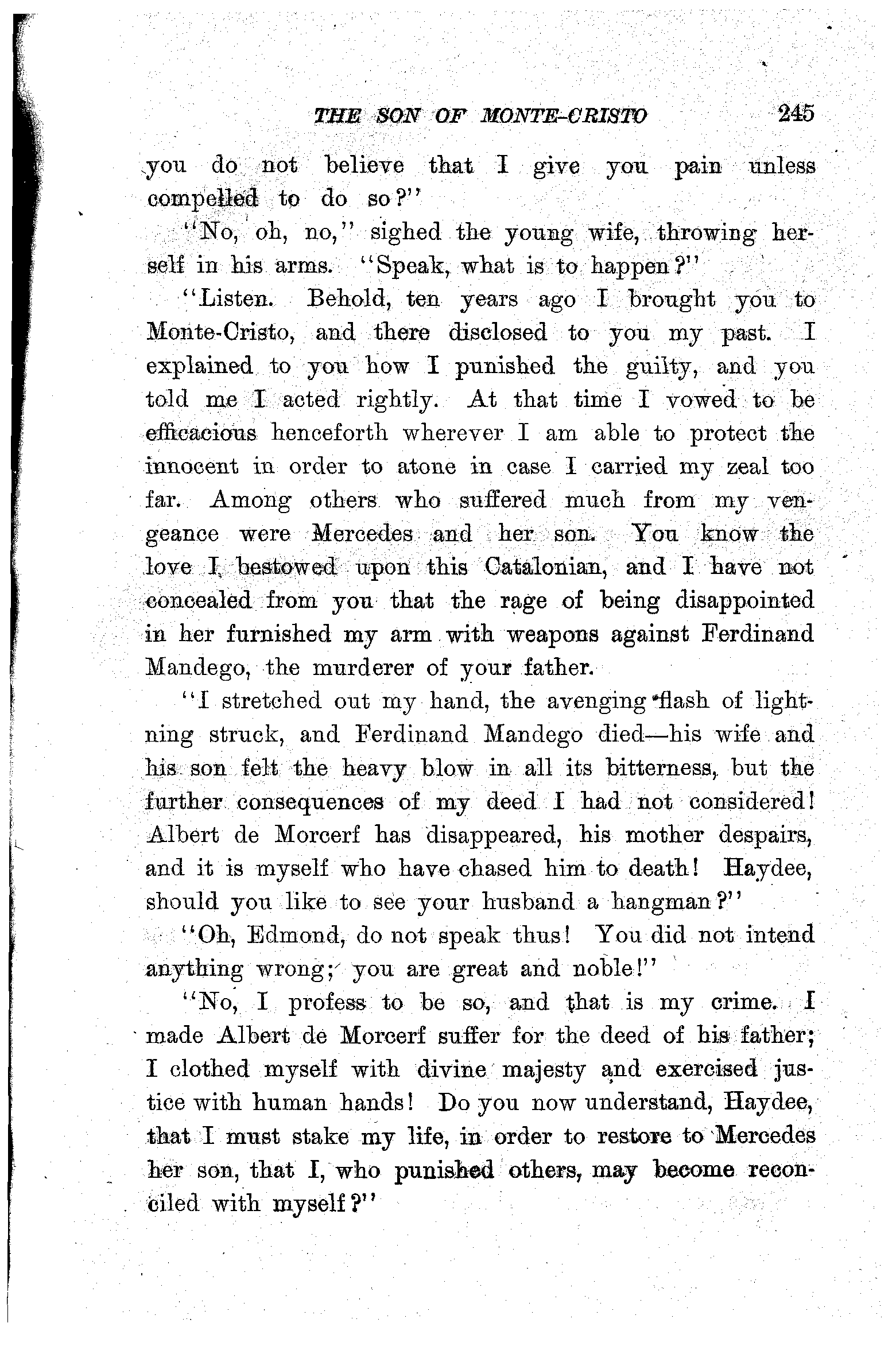 THE SON OF MONTE-CRISTO 245

you do not believe that I give you pain unless compelled to do so?"

"No, oh, no," sighed the young wife, throwing herself in his arms. "Speak, what is to happen?"

"Listen. Behold, ten years ago I brought you to Monte-Cristo, and there disclosed to you my past. I explained to you how I punished the guilty, and you told me I acted rightly. At that time I vowed to be efficacious henceforth wherever I am able to protect the innocent in order to atone in case I carried my zeal too far. Among others who suffered much from my vengeance were Mercedes and her son. You know the love I bestowed upon this Catalonian, and I have not concealed from you that the rage of being disappointed in her furnished my arm with weapons against Ferdinand Mandego, the murderer of your father.

"I stretched out my hand, the avenging flash of lightning struck, and Ferdinand Mandego died—his wife and his son felt the heavy blow in all its bitterness, but the further consequences of my deed I had not considered! Albert de Morcerf has disappeared, his mother despairs, and it is myself who have chased him to death! Haydee, should you like to see your husband a hangman?"

"Oh, Edmond, do not speak thus! You did not intend anything wrong; you are great and noble!"

"No, I profess to be so, and that is my crime. I made Albert de Morcerf suffer for the deed of his father; I clothed myself with divine majesty and exercised justice with human hands! Do you now understand, Haydee, that I must stake my life, in order to restore to Mercedes her son, that I, who punished others, may become reconciled with myself?"